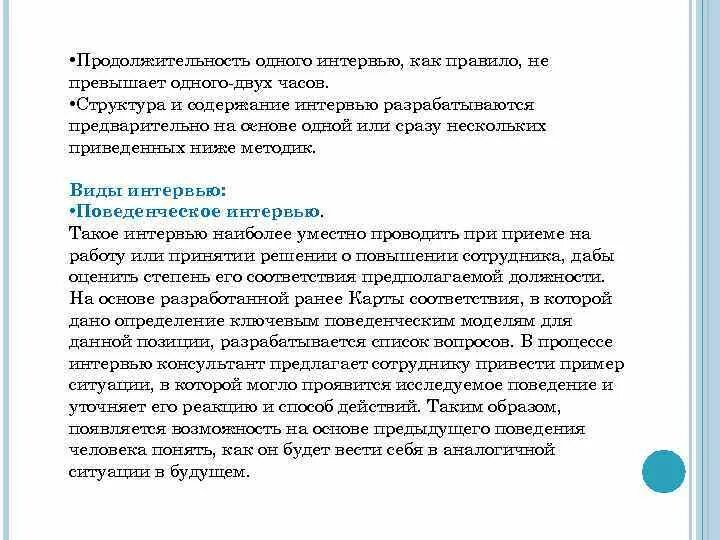 •Продолжительность одного интервью, как правило, не превышает одного-двух часов.
•Структура и содержание интервью разрабатываются предварительно на основе одной или сразу нескольких приведенных ниже методик.

Виды интервью:
•Поведенческое интервью.
Такое интервью наиболее уместно проводить при приеме на работу или принятии решении о повышении сотрудника, дабы оценить степень его соответствия предполагаемой должности. На основе разработанной ранее Карты соответствия, в которой дано определение ключевым поведенческим моделям для данной позиции, разрабатывается список вопросов. В процессе интервью консультант предлагает сотруднику привести пример ситуации, в которой могло проявится исследуемое поведение и уточняет его реакцию и способ действий. Таким образом, появляется возможность на основе предыдущего поведения человека понять, как он будет вести себя в аналогичной ситуации в будущем.